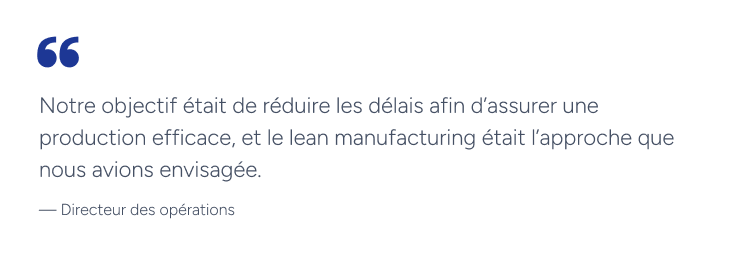 “

Notre objectif était de réduire les délais afin d’assurer une production efficace, et le lean manufacturing était l’approche que nous avions envisagée.

— Directeur des opérations